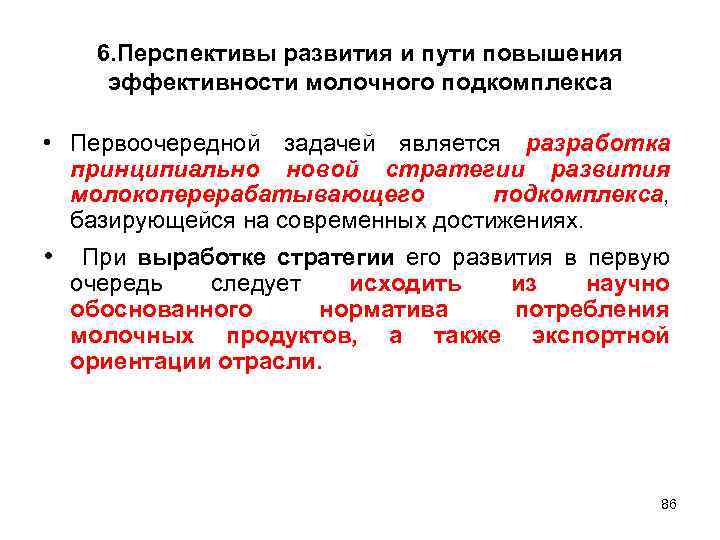 6.Перспективы развития и пути повышения эффективности молочного подкомплекса

• Первоочередной задачей является разработка принципиально новой стратегии развития молокоперерабатывающего подкомплекса, базирующейся на современных достижениях.

• При выработке стратегии его развития в первую очередь следует исходить из научно обоснованного норматива потребления молочных продуктов, а также экспортной ориентации отрасли.

86